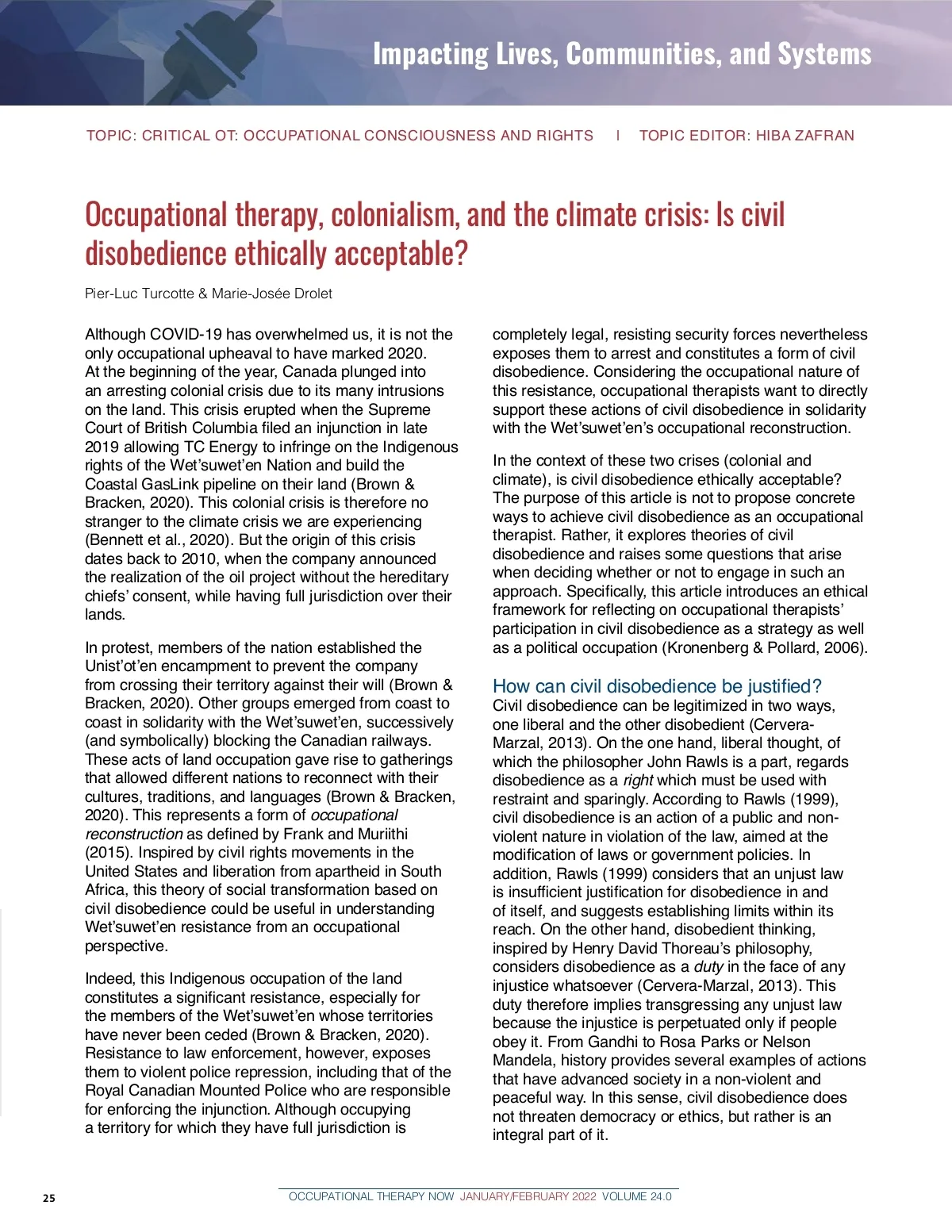 Impacting Lives, Communities, and Systems

TOPIC: CRITICAL OT: OCCUPATIONAL CONSCIOUSNESS AND RIGHTS | TOPIC EDITOR: HIBA ZAFRAN

Occupational therapy, colonialism, and the climate crisis: Is civil disobedience ethically acceptable?

Pier-Luc Turcotte & Marie-Josée Drolet

Although COVID-19 has overwhelmed us, it is not the only occupational upheaval to have marked 2020. At the beginning of the year, Canada plunged into an arresting colonial crisis due to its many intrusions on the land. This crisis erupted when the Supreme Court of British Columbia filed an injunction in late 2019 allowing TC Energy to infringe on the Indigenous rights of the Wet'suwet'en Nation and build the Coastal GasLink pipeline on their land (Brown & Bracken, 2020). This colonial crisis is therefore no stranger to the climate crisis we are experiencing (Bennett et al., 2020). But the origin of this crisis dates back to 2010, when the company announced the realization of the oil project without the hereditary chiefs' consent, while having full jurisdiction over their lands.

In protest, members of the nation established the Unist'ot'en encampment to prevent the company from crossing their territory against their will (Brown & Bracken, 2020). Other groups emerged from coast to coast in solidarity with the Wet'suwet'en, successively (and symbolically) blocking the Canadian railways. These acts of land occupation gave rise to gatherings that allowed different nations to reconnect with their cultures, traditions, and languages (Brown & Bracken, 2020). This represents a form of occupational reconstruction as defined by Frank and Muriithi (2015). Inspired by civil rights movements in the United States and liberation from apartheid in South Africa, this theory of social transformation based on civil disobedience could be useful in understanding Wet'suwet'en resistance from an occupational perspective.

Indeed, this Indigenous occupation of the land constitutes a significant resistance, especially for the members of the Wet'suwet'en whose territories have never been ceded (Brown & Bracken, 2020). Resistance to law enforcement, however, exposes them to violent police repression, including that of the Royal Canadian Mounted Police who are responsible for enforcing the injunction. Although occupying a territory for which they have full jurisdiction is completely legal, resisting security forces nevertheless exposes them to arrest and constitutes a form of civil disobedience. Considering the occupational nature of this resistance, occupational therapists want to directly support these actions of civil disobedience in solidarity with the Wet'suwet'en's occupational reconstruction.

In the context of these two crises (colonial and climate), is civil disobedience ethically acceptable? The purpose of this article is not to propose concrete ways to achieve civil disobedience as an occupational therapist. Rather, it explores theories of civil disobedience and raises some questions that arise when deciding whether or not to engage in such an approach. Specifically, this article introduces an ethical framework for reflecting on occupational therapists' participation in civil disobedience as a strategy as well as a political occupation (Kronenberg & Pollard, 2006).

How can civil disobedience be justified?
Civil disobedience can be legitimized in two ways, one liberal and the other disobedient (Cervera-Marzal, 2013). On the one hand, liberal thought, of which the philosopher John Rawls is a part, regards disobedience as a right which must be used with restraint and sparingly. According to Rawls (1999), civil disobedience is an action of a public and non-violent nature in violation of the law, aimed at the modification of laws or government policies. In addition, Rawls (1999) considers that an unjust law is insufficient justification for disobedience in and of itself, and suggests establishing limits within its reach. On the other hand, disobedient thinking, inspired by Henry David Thoreau's philosophy, considers disobedience as a duty in the face of any injustice whatsoever (Cervera-Marzal, 2013). This duty therefore implies transgressing any unjust law because the injustice is perpetuated only if people obey it. From Gandhi to Rosa Parks or Nelson Mandela, history provides several examples of actions that have advanced society in a non-violent and peaceful way. In this sense, civil disobedience does not threaten democracy or ethics, but rather is an integral part of it.

25 OCCUPATIONAL THERAPY NOW JANUARY/FEBRUARY 2022 VOLUME 24.0